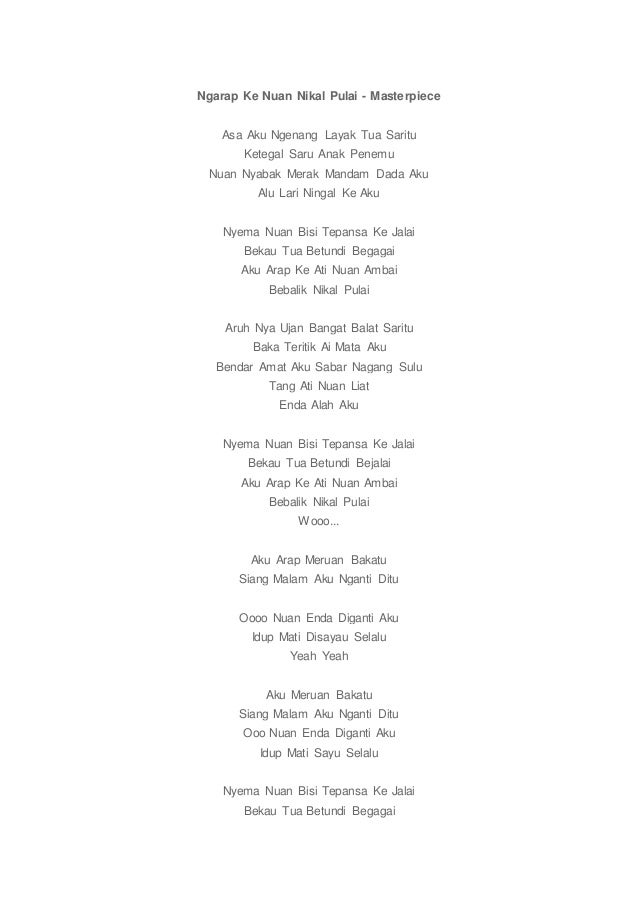 Ngarap Ke Nuan Nikal Pulai - Masterpiece

Asa Aku Ngenang Layak Tua Saritu
Ketegal Saru Anak Penemu
Nuan Nyabak Merak Mandam Dada Aku
Alu Lari Ningal Ke Aku

Nyema Nuan Bisi Tepansa Ke Jalai
Bekau Tua Betundi Begagai
Aku Arap Ke Ati Nuan Ambai
Bebalik Nikal Pulai

Aruh Nya Ujan Bangat Balat Saritu
Baka Teritik Ai Mata Aku
Bendar Amat Aku Sabar Nagang Sulu
Tang Ati Nuan Liat
Enda Alah Aku

Nyema Nuan Bisi Tepansa Ke Jalai
Bekau Tua Betundi Bejalai
Aku Arap Ke Ati Nuan Ambai
Bebalik Nikal Pulai
Wooo...

Aku Arap Meruan Bakatu
Siang Malam Aku Nganti Ditu

Oooo Nuan Enda Diganti Aku
Idup Mati Disayau Selalu
Yeah Yeah

Aku Meruan Bakatu
Siang Malam Aku Nganti Ditu
Ooo Nuan Enda Diganti Aku
Idup Mati Sayu Selalu

Nyema Nuan Bisi Tepansa Ke Jalai
Bekau Tua Betundi Begagai